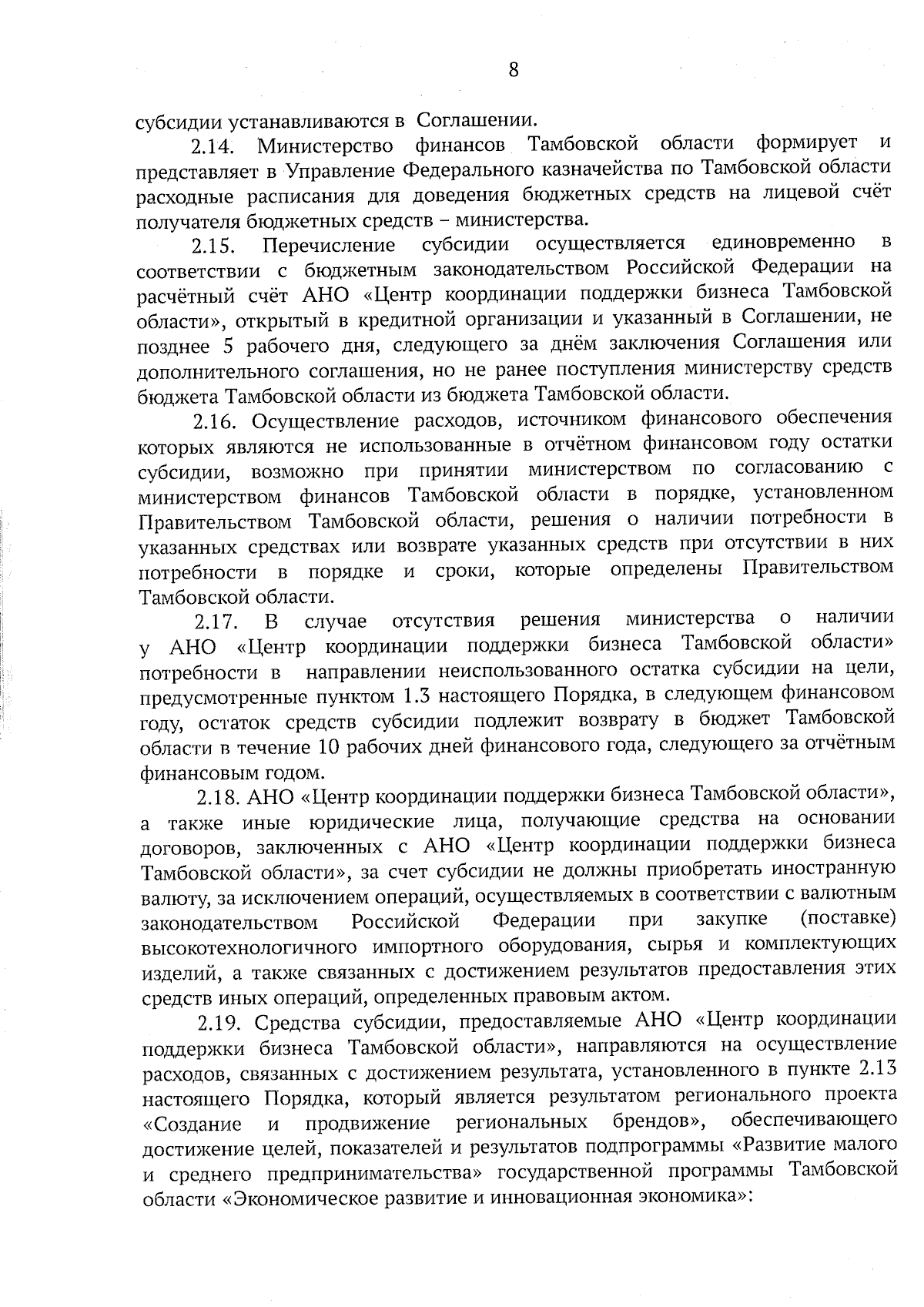 8

субсидии устанавливаются в Соглашении.

2.14. Министерство финансов Тамбовской области формирует и представляет в Управление Федерального казначейства по Тамбовской области расходные расписания для доведения бюджетных средств на лицевой счёт получателя бюджетных средств – министерства.

2.15. Перечисление субсидии осуществляется единовременно в соответствии с бюджетным законодательством Российской Федерации на расчётный счёт АНО «Центр координации поддержки бизнеса Тамбовской области», открытый в кредитной организации и указанный в Соглашении, не позднее 5 рабочего дня, следующего за днём заключения Соглашения или дополнительного соглашения, но не ранее поступления министерству средств бюджета Тамбовской области из бюджета Тамбовской области.

2.16. Осуществление расходов, источником финансового обеспечения которых являются не использованные в отчётном финансовом году остатки субсидии, возможно при принятии министерством по согласованию с министерством финансов Тамбовской области в порядке, установленном Правительством Тамбовской области, решения о наличии потребности в указанных средствах или возврате указанных средств при отсутствии в них потребности в порядке и сроки, которые определены Правительством Тамбовской области.

2.17. В случае отсутствия решения министерства о наличии у АНО «Центр координации поддержки бизнеса Тамбовской области» потребности в направлении неиспользованного остатка субсидии на цели, предусмотренные пунктом 1.3 настоящего Порядка, в следующем финансовом году, остаток средств субсидии подлежит возврату в бюджет Тамбовской области в течение 10 рабочих дней финансового года, следующего за отчётным финансовым годом.

2.18. АНО «Центр координации поддержки бизнеса Тамбовской области», а также иные юридические лица, получающие средства на основании договоров, заключенных с АНО «Центр координации поддержки бизнеса Тамбовской области», за счет субсидии не должны приобретать иностранную валюту, за исключением операций, осуществляемых в соответствии с валютным законодательством Российской Федерации при закупке (поставке) высокотехнологичного импортного оборудования, сырья и комплектующих изделий, а также связанных с достижением результатов предоставления этих средств иных операций, определенных правовым актом.

2.19. Средства субсидии, предоставляемые АНО «Центр координации поддержки бизнеса Тамбовской области», направляются на осуществление расходов, связанных с достижением результата, установленного в пункте 2.13 настоящего Порядка, который является результатом регионального проекта «Создание и продвижение региональных брендов», обеспечивающего достижение целей, показателей и результатов подпрограммы «Развитие малого и среднего предпринимательства» государственной программы Тамбовской области «Экономическое развитие и инновационная экономика»: